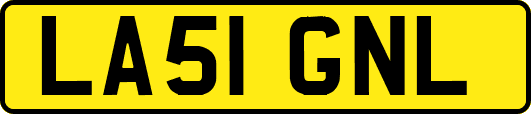 LA51 GNL